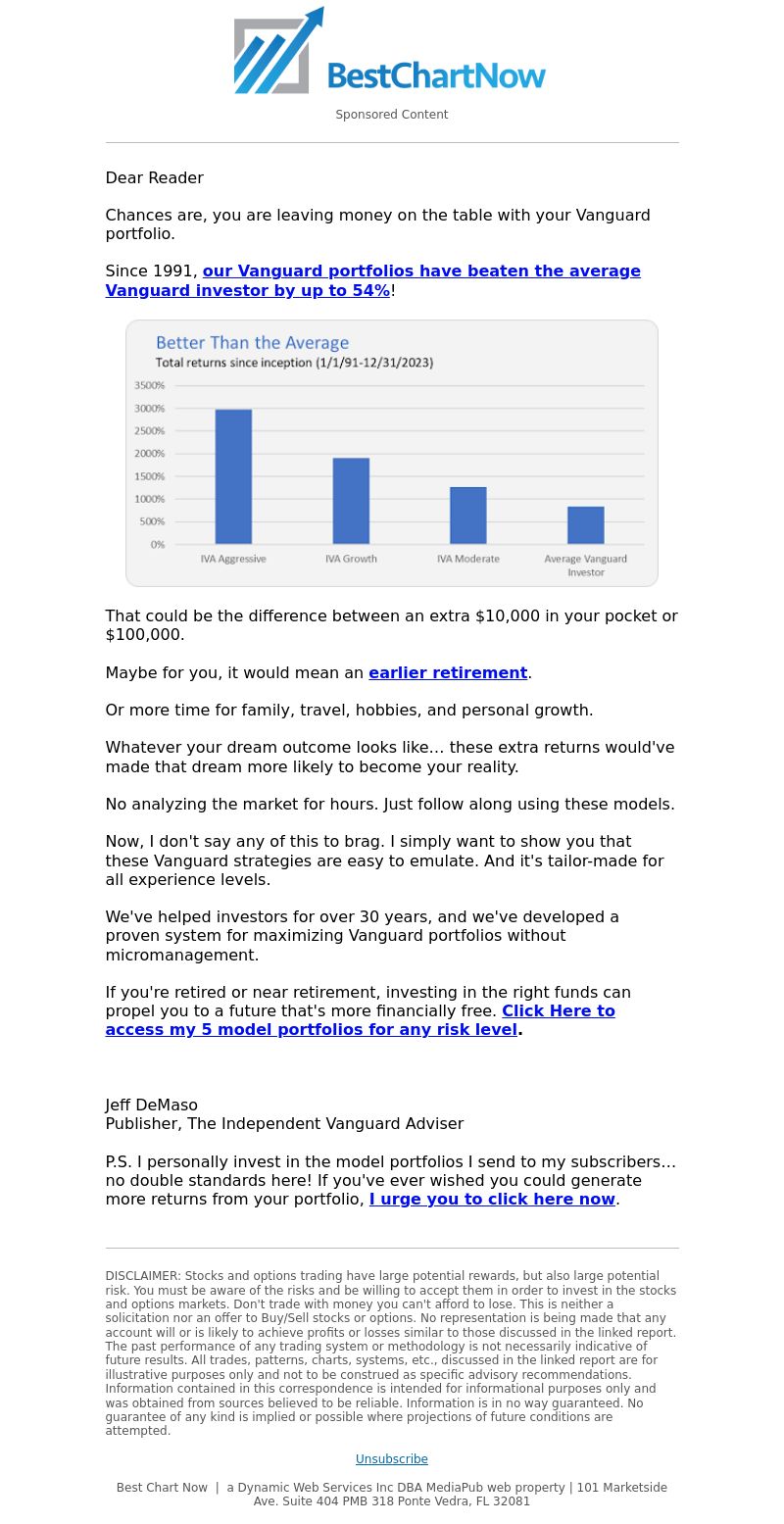 BestChartNow

Sponsored Content

Dear Reader

Chances are, you are leaving money on the table with your Vanguard portfolio.

Since 1991, our Vanguard portfolios have beaten the average Vanguard investor by up to 54%!

Better Than the Average
Total returns since inception (1/1/91-12/31/2023)

3500%
3000%
2500%
2000%
1500%
1000%
500%
0%

IVA Aggressive
IVA Growth
IVA Moderate
Average Vanguard Investor

That could be the difference between an extra $10,000 in your pocket or $100,000.

Maybe for you, it would mean an earlier retirement.

Or more time for family, travel, hobbies, and personal growth.

Whatever your dream outcome looks like… these extra returns would've made that dream more likely to become your reality.

No analyzing the market for hours. Just follow along using these models.

Now, I don't say any of this to brag. I simply want to show you that these Vanguard strategies are easy to emulate. And it's tailor-made for all experience levels.

We've helped investors for over 30 years, and we've developed a proven system for maximizing Vanguard portfolios without micromanagement.

If you're retired or near retirement, investing in the right funds can propel you to a future that's more financially free. Click Here to access my 5 model portfolios for any risk level.

Jeff DeMaso
Publisher, The Independent Vanguard Adviser

P.S. I personally invest in the model portfolios I send to my subscribers… no double standards here! If you've ever wished you could generate more returns from your portfolio, I urge you to click here now.

DISCLAIMER: Stocks and options trading have large potential rewards, but also large potential risk. You must be aware of the risks and be willing to accept them in order to invest in the stocks and options markets. Don't trade with money you can't afford to lose. This is neither a solicitation nor an offer to Buy/Sell stocks or options. No representation is being made that any account will or is likely to achieve profits or losses similar to those discussed in the linked report. The past performance of any trading system or methodology is not necessarily indicative of future results. All trades, patterns, charts, systems, etc., discussed in the linked report are for illustrative purposes only and not to be construed as specific advisory recommendations. Information contained in this correspondence is intended for informational purposes only and was obtained from sources believed to be reliable. Information is in no way guaranteed. No guarantee of any kind is implied or possible where projections of future conditions are attempted.

Unsubscribe

Best Chart Now | a Dynamic Web Services Inc DBA MediaPub web property | 101 Marketside Ave. Suite 404 PMB 318 Ponte Vedra, FL 32081